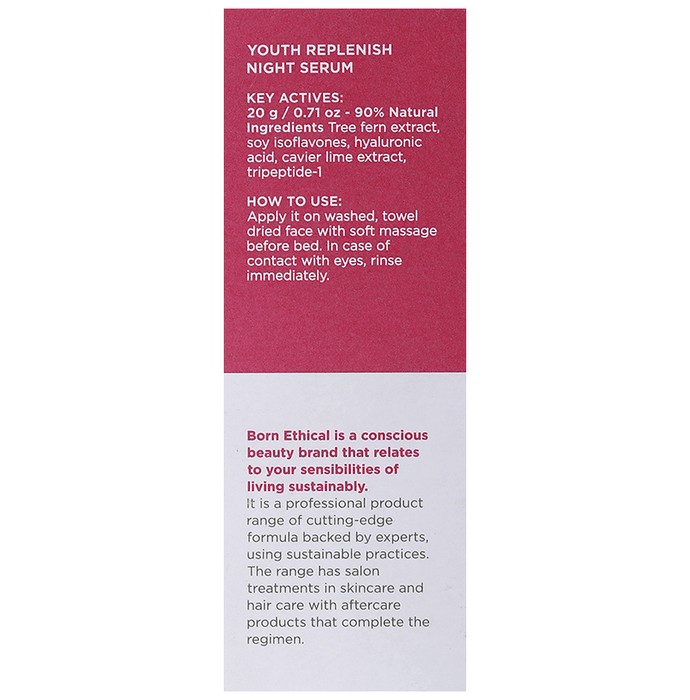 YOUTH REPLENISH NIGHT SERUM

KEY ACTIVES:
20 g / 0.71 oz - 90% Natural Ingredients Tree fern extract, soy isoflavones, hyaluronic acid, cavier lime extract, tripeptide-1

HOW TO USE:
Apply it on washed, towel dried face with soft massage before bed. In case of contact with eyes, rinse immediately.

Born Ethical is a conscious beauty brand that relates to your sensibilities of living sustainably.
It is a professional product range of cutting-edge formula backed by experts, using sustainable practices. The range has salon treatments in skincare and hair care with aftercare products that complete the regimen.